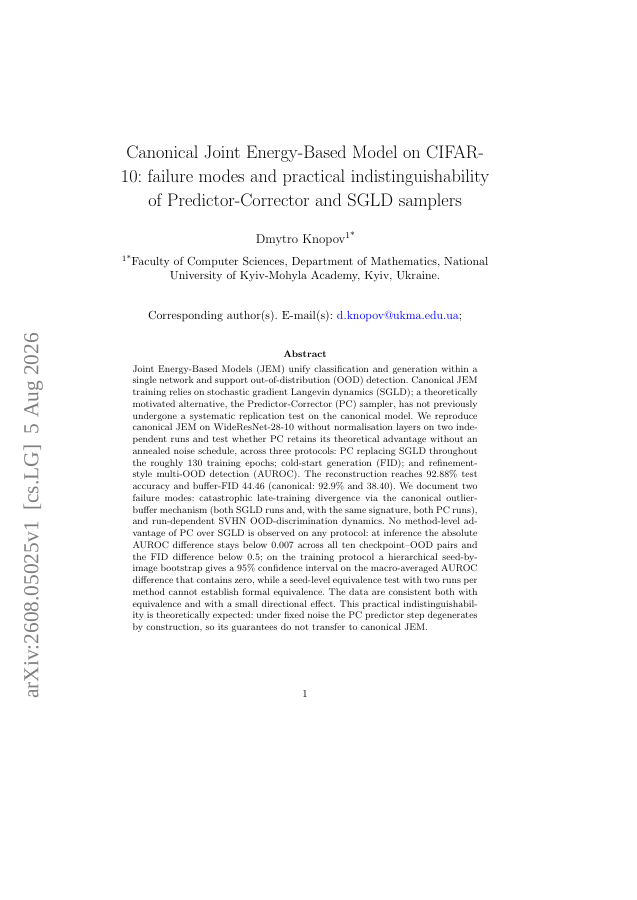 arXiv:2608.05025v1 [cs.LG] 5 Aug 2026

Canonical Joint Energy-Based Model on CIFAR-10: failure modes and practical indistinguishability of Predictor-Corrector and SGLD samplers

Dmytro Knopov$^{1*}$

$^{1*}$Faculty of Computer Sciences, Department of Mathematics, National University of Kyiv-Mohyla Academy, Kyiv, Ukraine.

Corresponding author(s). E-mail(s): d.knopov@ukma.edu.ua;

Abstract

Joint Energy-Based Models (JEM) unify classification and generation within a single network and support out-of-distribution (OOD) detection. Canonical JEM training relies on stochastic gradient Langevin dynamics (SGLD); a theoretically motivated alternative, the Predictor-Corrector (PC) sampler, has not previously undergone a systematic replication test on the canonical model. We reproduce canonical JEM on WideResNet-28-10 without normalisation layers on two independent runs and test whether PC retains its theoretical advantage without an annealed noise schedule, across three protocols: PC replacing SGLD throughout the roughly 130 training epochs; cold-start generation (FID); and refinement-style multi-OOD detection (AUROC). The reconstruction reaches 92.88% test accuracy and buffer-FID 44.46 (canonical: 92.9% and 38.40). We document two failure modes: catastrophic late-training divergence via the canonical outlier-buffer mechanism (both SGLD runs and, with the same signature, both PC runs), and run-dependent SVHN OOD-discrimination dynamics. No method-level advantage of PC over SGLD is observed on any protocol: at inference the absolute AUROC difference stays below 0.007 across all ten checkpoint–OOD pairs and the FID difference below 0.5; on the training protocol a hierarchical seed-by-image bootstrap gives a 95% confidence interval on the macro-averaged AUROC difference that contains zero, while a seed-level equivalence test with two runs per method cannot establish formal equivalence. The data are consistent both with equivalence and with a small directional effect. This practical indistinguishability is theoretically expected: under fixed noise the PC predictor step degenerates by construction, so its guarantees do not transfer to canonical JEM.

1